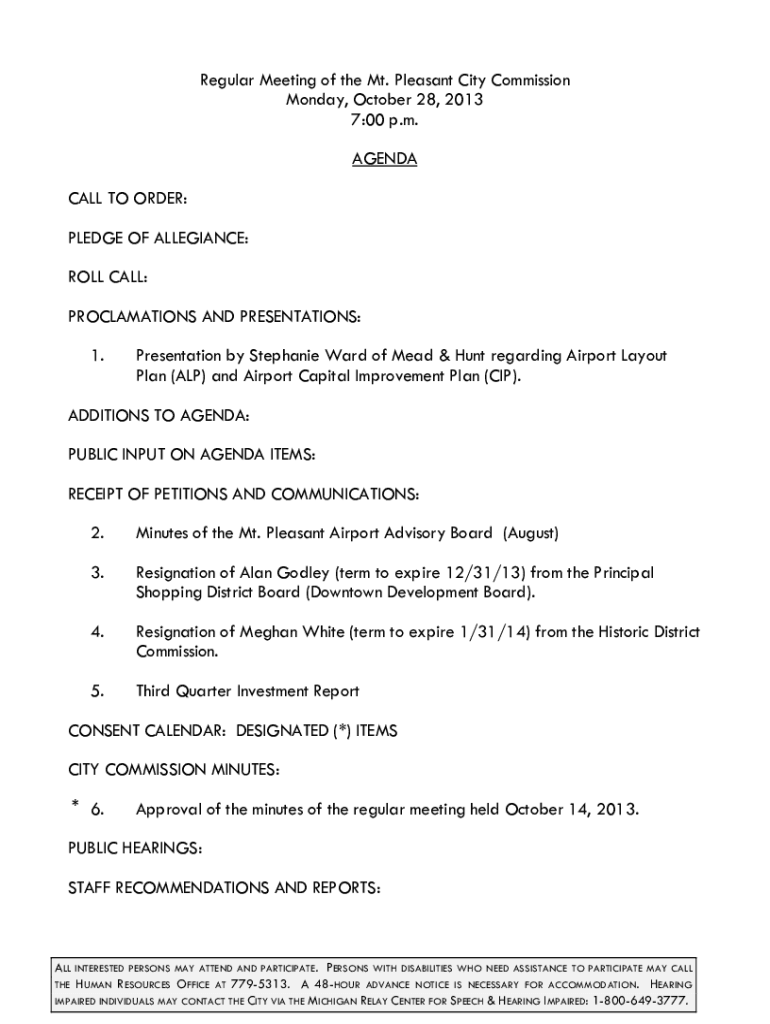 Regular Meeting of the Mt. Pleasant City Commission
Monday, October 28, 2013
7:00 p.m.

AGENDA

CALL TO ORDER:

PLEDGE OF ALLEGIANCE:

ROLL CALL:

PROCLAMATIONS AND PRESENTATIONS:

1. Presentation by Stephanie Ward of Mead & Hunt regarding Airport Layout Plan (ALP) and Airport Capital Improvement Plan (CIP).

ADDITIONS TO AGENDA:

PUBLIC INPUT ON AGENDA ITEMS:

RECEIPT OF PETITIONS AND COMMUNICATIONS:

2. Minutes of the Mt. Pleasant Airport Advisory Board (August)

3. Resignation of Alan Godley (term to expire 12/31/13) from the Principal Shopping District Board (Downtown Development Board).

4. Resignation of Meghan White (term to expire 1/31/14) from the Historic District Commission.

5. Third Quarter Investment Report

CONSENT CALENDAR: DESIGNATED (*) ITEMS

CITY COMMISSION MINUTES:

* 6. Approval of the minutes of the regular meeting held October 14, 2013.

PUBLIC HEARINGS:

STAFF RECOMMENDATIONS AND REPORTS:

ALL INTERESTED PERSONS MAY ATTEND AND PARTICIPATE. PERSONS WITH DISABILITIES WHO NEED ASSISTANCE TO PARTICIPATE MAY CALL THE HUMAN RESOURCES OFFICE AT 779-5313. A 48-HOUR ADVANCE NOTICE IS NECESSARY FOR ACCOMMODATION. HEARING IMPAIRED INDIVIDUALS MAY CONTACT THE CITY VIA THE MICHIGAN RELAY CENTER FOR SPEECH & HEARING IMPAIRED: 1-800-649-3777.